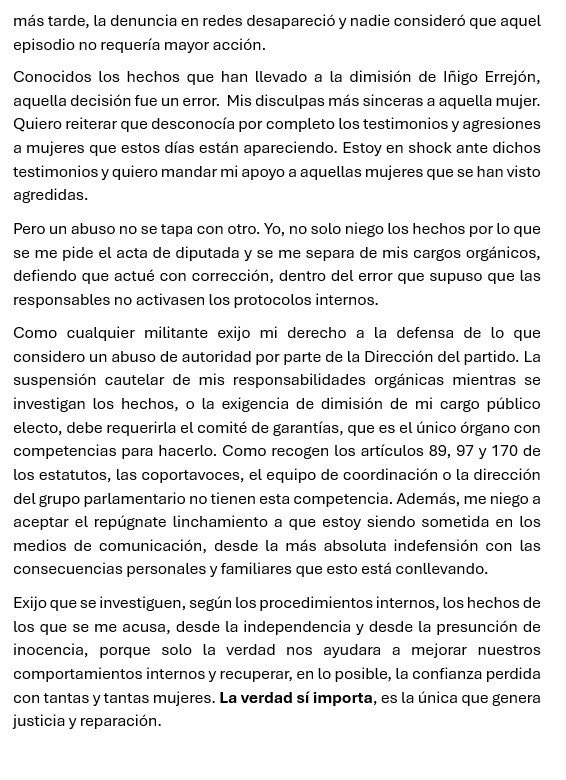 más tarde, la denuncia en redes desapareció y nadie consideró que aquel episodio no requería mayor acción.

Conocidos los hechos que han llevado a la dimisión de Iñigo Errejón, aquella decisión fue un error. Mis disculpas más sinceras a aquella mujer. Quiero reiterar que desconocía por completo los testimonios y agresiones a mujeres que estos días están apareciendo. Estoy en shock ante dichos testimonios y quiero mandar mi apoyo a aquellas mujeres que se han visto agredidas.

Pero un abuso no se tapa con otro. Yo, no solo niego los hechos por lo que se me pide el acta de diputada y se me separa de mis cargos orgánicos, defiendo que actué con corrección, dentro del error que supuso que las responsables no activasen los protocolos internos.

Como cualquier militante exijo mi derecho a la defensa de lo que considero un abuso de autoridad por parte de la Dirección del partido. La suspensión cautelar de mis responsabilidades orgánicas mientras se investigan los hechos, o la exigencia de dimisión de mi cargo público electo, debe requerirla el comité de garantías, que es el único órgano con competencias para hacerlo. Como recogen los artículos 89, 97 y 170 de los estatutos, las coportavoces, el equipo de coordinación o la dirección del grupo parlamentario no tienen esta competencia. Además, me niego a aceptar el repúgnate linchamiento a que estoy siendo sometida en los medios de comunicación, desde la más absoluta indefensión con las consecuencias personales y familiares que esto está conllevando.

Exijo que se investiguen, según los procedimientos internos, los hechos de los que se me acusa, desde la independencia y desde la presunción de inocencia, porque solo la verdad nos ayudara a mejorar nuestros comportamientos internos y recuperar, en lo posible, la confianza perdida con tantas y tantas mujeres. **La verdad sí importa**, es la única que genera justicia y reparación.